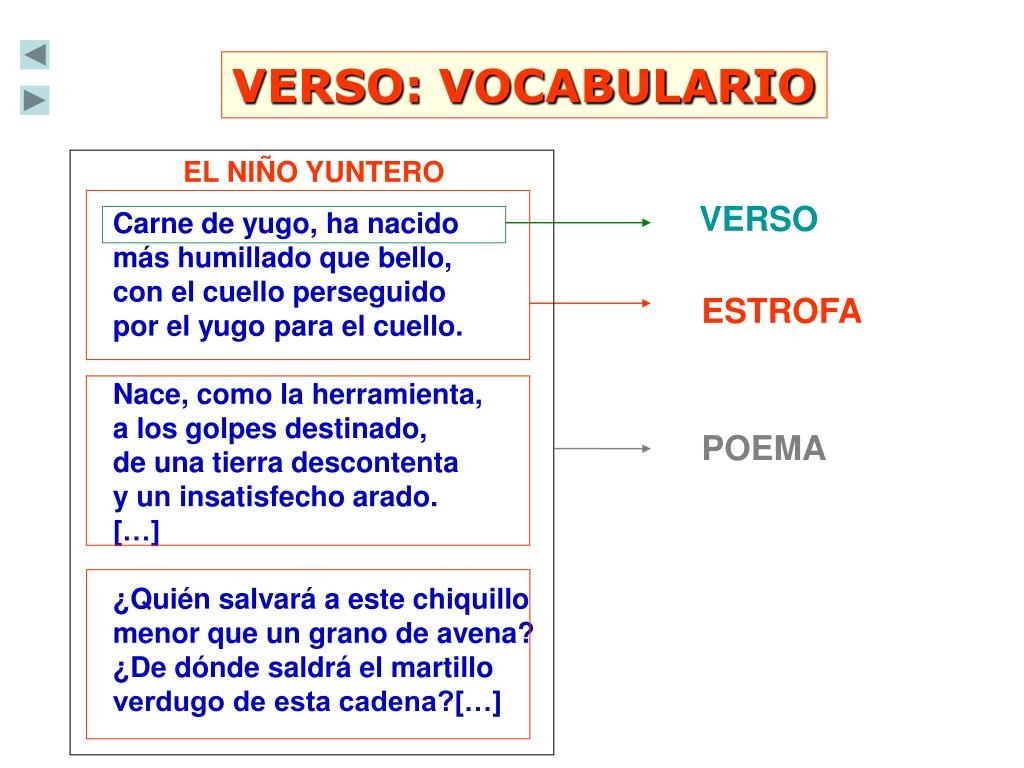 VERSO: VOCABULARIO

EL NIÑO YUNTERO

Carne de yugo, ha nacido
más humillado que bello,
con el cuello perseguido
por el yugo para el cuello.

Nace, como la herramienta,
a los golpes destinado,
de una tierra descontenta
y un insatisfecho arado.
[…]

¿Quién salvará a este chiquillo
menor que un grano de avena?
¿De dónde saldrá el martillo
verdugo de esta cadena?[…]

VERSO

ESTROFA

POEMA